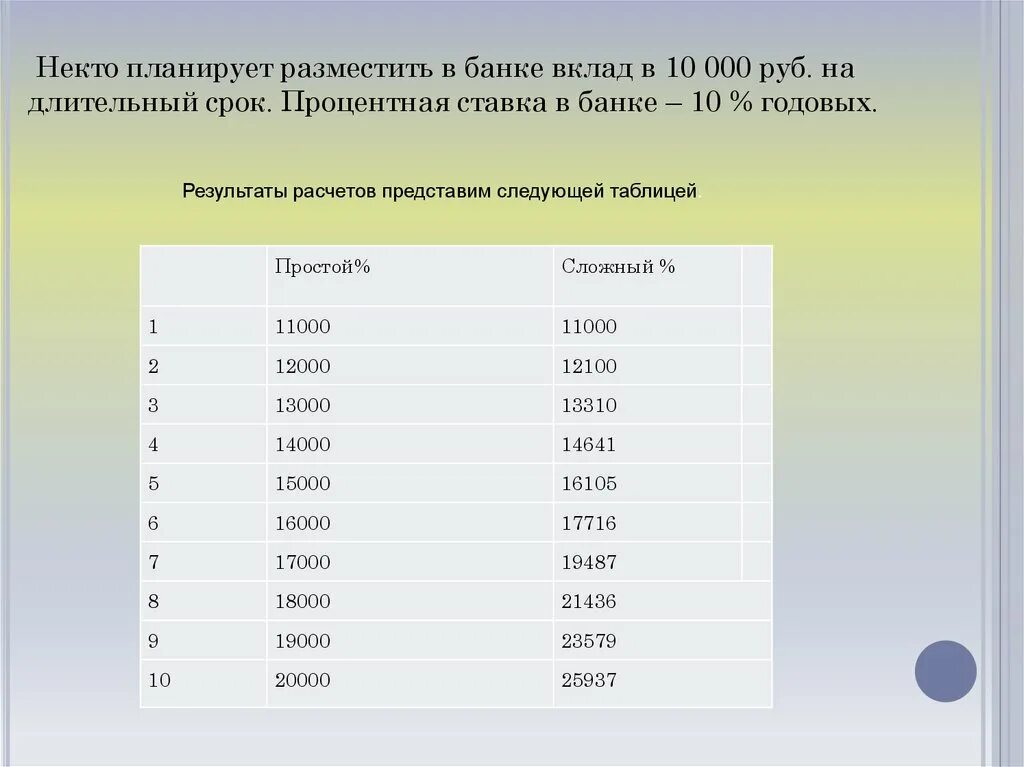 Некто планирует разместить в банке вклад в 10 000 руб. на длительный срок. Процентная ставка в банке – 10 % годовых.

Результаты расчетов представим следующей таблицей

| | Простой% | Сложный % |
|---|---|---|
| 1 | 11000 | 11000 |
| 2 | 12000 | 12100 |
| 3 | 13000 | 13310 |
| 4 | 14000 | 14641 |
| 5 | 15000 | 16105 |
| 6 | 16000 | 17716 |
| 7 | 17000 | 19487 |
| 8 | 18000 | 21436 |
| 9 | 19000 | 23579 |
| 10 | 20000 | 25937 |